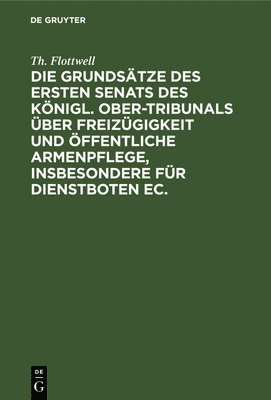 DE GRUYTER

Th. Flottwell

DIE GRUNDSÄTZE DES ERSTEN SENATS DES KÖNIGL. OBER-TRIBUNALS ÜBER FREIZÜGIGKEIT UND ÖFFENTLICHE ARMENPFLEGE, INSBESONDERE FÜR DIENSTBOTEN EC.

DE
G